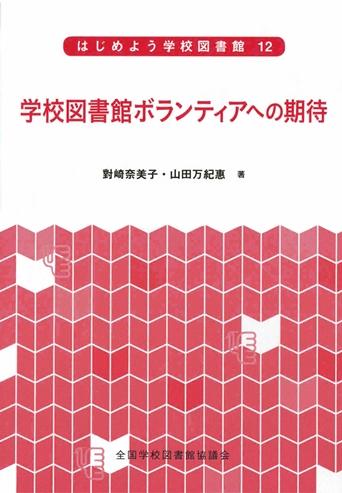 はじめよう学校図書館 12

学校図書館ボランティアへの期待

對崎奈美子・山田万紀惠 著

全国学校図書館協議会